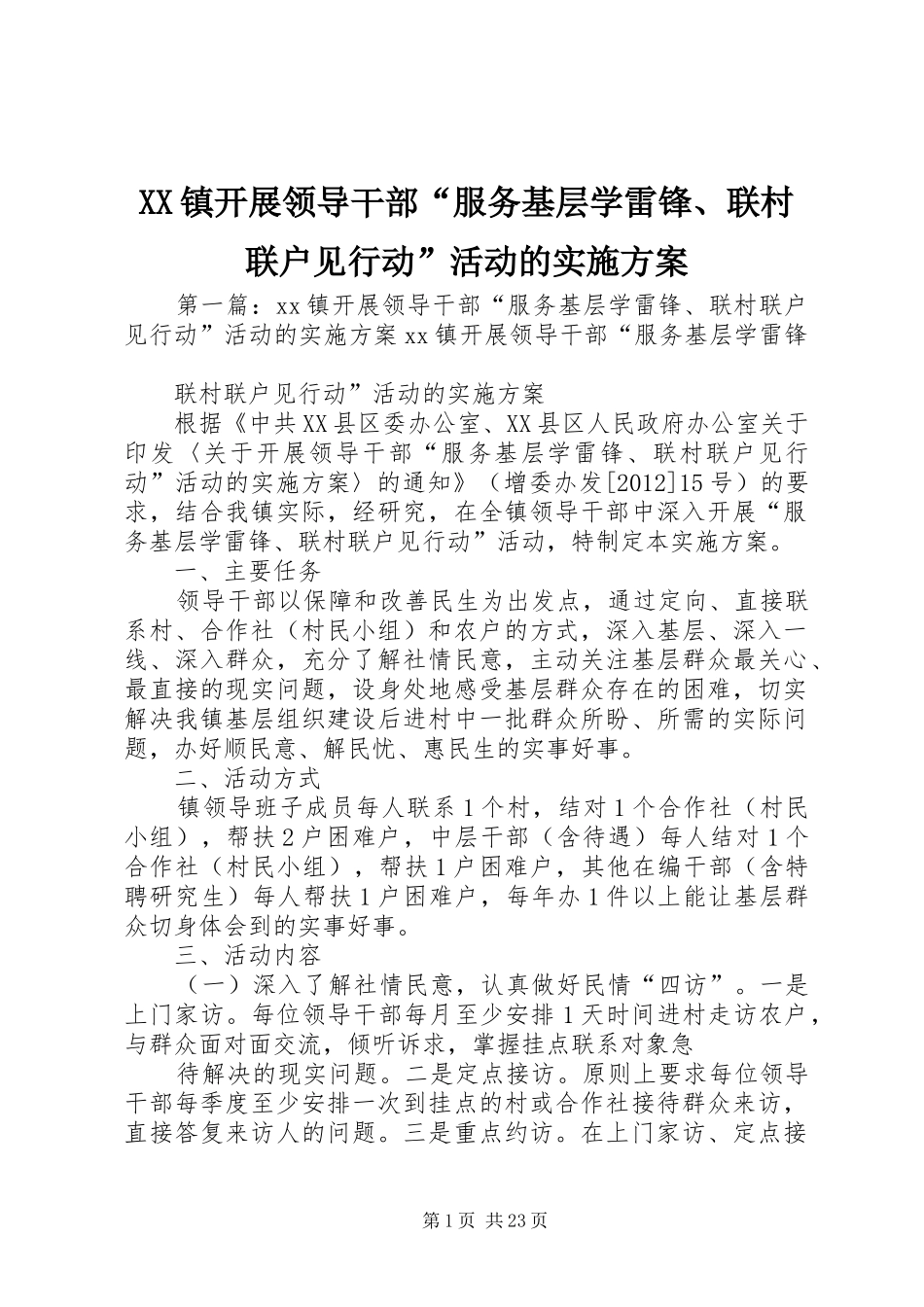 XX镇开展领导干部“服务基层学雷锋、联村联户见行动”活动的实施方案

第一篇：xx镇开展领导干部“服务基层学雷锋、联村联户见行动”活动的实施方案xx镇开展领导干部“服务基层学雷锋

联村联户见行动”活动的实施方案

根据《中共XX县区委办公室、XX县区人民政府办公室关于印发〈关于开展领导干部“服务基层学雷锋、联村联户见行动”活动的实施方案〉的通知》（增委办发[2012]15号）的要求，结合我镇实际，经研究，在全镇领导干部中深入开展“服务基层学雷锋、联村联户见行动”活动，特制定本实施方案。

一、主要任务

领导干部以保障和改善民生为出发点，通过定向、直接联系村、合作社（村民小组）和农户的方式，深入基层、深入一线、深入群众，充分了解社情民意，主动关注基层群众最关心、最直接的现实问题，设身处地感受基层群众存在的困难，切实解决我镇基层组织建设后进村中一批群众所盼、所需的实际问题，办好顺民意、解民忧、惠民生的实事好事。

二、活动方式

镇领导班子成员每人联系1个村，结对1个合作社（村民小组），帮扶2户困难户，中层干部（含待遇）每人结对1个合作社（村民小组），帮扶1户困难户，其他在编干部（含特聘研究生）每人帮扶1户困难户，每年办1件以上能让基层群众切身体会到的实事好事。

三、活动内容

（一）深入了解社情民意，认真做好民情“四访”。一是上门家访。每位领导干部每月至少安排1天时间进村走访农户，与群众面对面交流，倾听诉求，掌握挂点联系对象急

待解决的现实问题。二是定点接访。原则上要求每位领导干部每季度至少安排一次到挂点的村或合作社接待群众来访，直接答复来访人的问题。三是重点约访。在上门家访、定点接

第1页 共23页